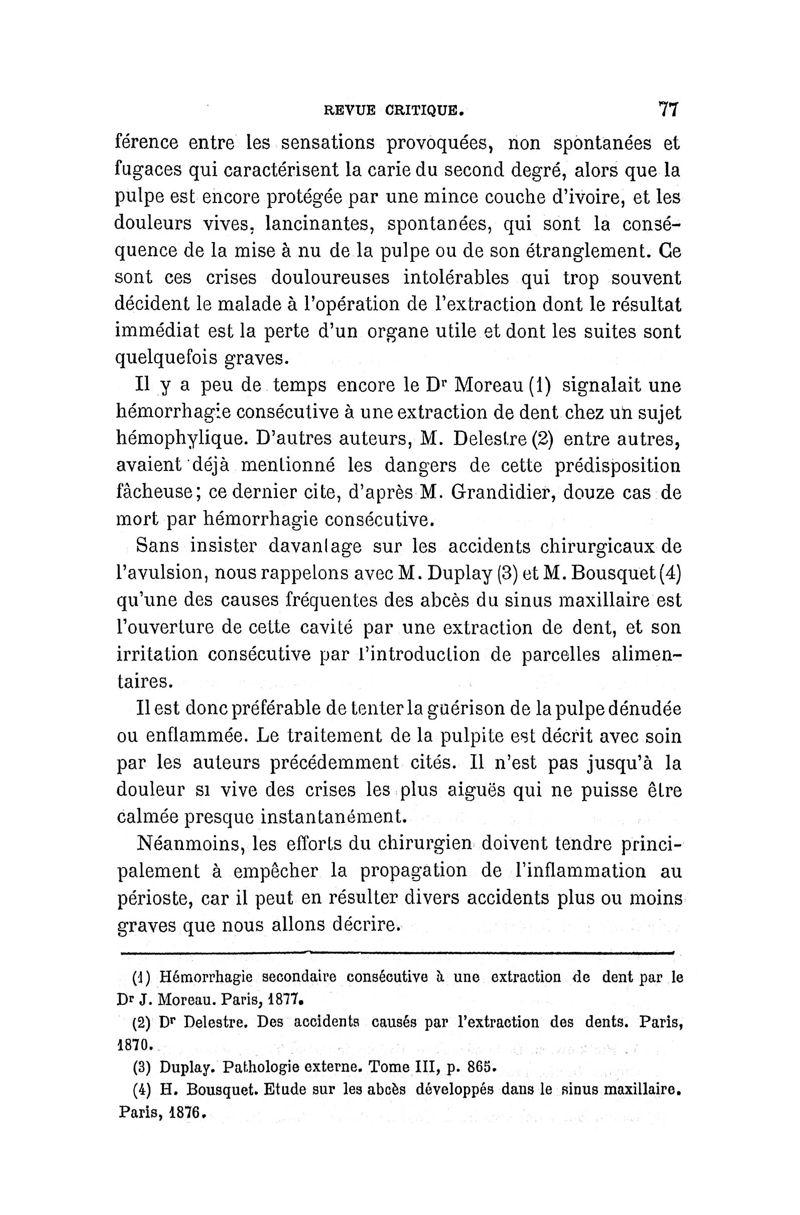 REVUE CRITIQUE. 77

férence entre les sensations provoquées, non spontanées et fugaces qui caractérisent la carie du second degré, alors que la pulpe est encore protégée par une mince couche d'ivoire, et les douleurs vives, lancinantes, spontanées, qui sont la conséquence de la mise à nu de la pulpe ou de son étranglement. Ce sont ces crises douloureuses intolérables qui trop souvent décident le malade à l'opération de l'extraction dont le résultat immédiat est la perte d'un organe utile et dont les suites sont quelquefois graves.

Il y a peu de temps encore le Dr Moreau (1) signalait une hémorrhagie consécutive à une extraction de dent chez un sujet hémophylique. D'autres auteurs, M. Delestre (2) entre autres, avaient déjà mentionné les dangers de cette prédisposition fâcheuse; ce dernier cite, d'après M. Grandidier, douze cas de mort par hémorrhagie consécutive.

Sans insister davantage sur les accidents chirurgicaux de l'avulsion, nous rappelons avec M. Duplay (3) et M. Bousquet (4) qu'une des causes fréquentes des abcès du sinus maxillaire est l'ouverture de cette cavité par une extraction de dent, et son irritation consécutive par l'introduction de parcelles alimentaires.

Il est donc préférable de tenter la guérison de la pulpe dénudée ou enflammée. Le traitement de la pulpite est décrit avec soin par les auteurs précédemment cités. Il n'est pas jusqu'à la douleur si vive des crises les plus aiguës qui ne puisse être calmée presque instantanément.

Néanmoins, les efforts du chirurgien doivent tendre principalement à empêcher la propagation de l'inflammation au périoste, car il peut en résulter divers accidents plus ou moins graves que nous allons décrire.

(1) Hémorrhagie secondaire consécutive à une extraction de dent par le Dr J. Moreau. Paris, 1877.

(2) Dr Delestre. Des accidents causés par l'extraction des dents. Paris, 1870.

(3) Duplay. Pathologie externe. Tome III, p. 865.

(4) H. Bousquet. Etude sur les abcès développés dans le sinus maxillaire. Paris, 1876.